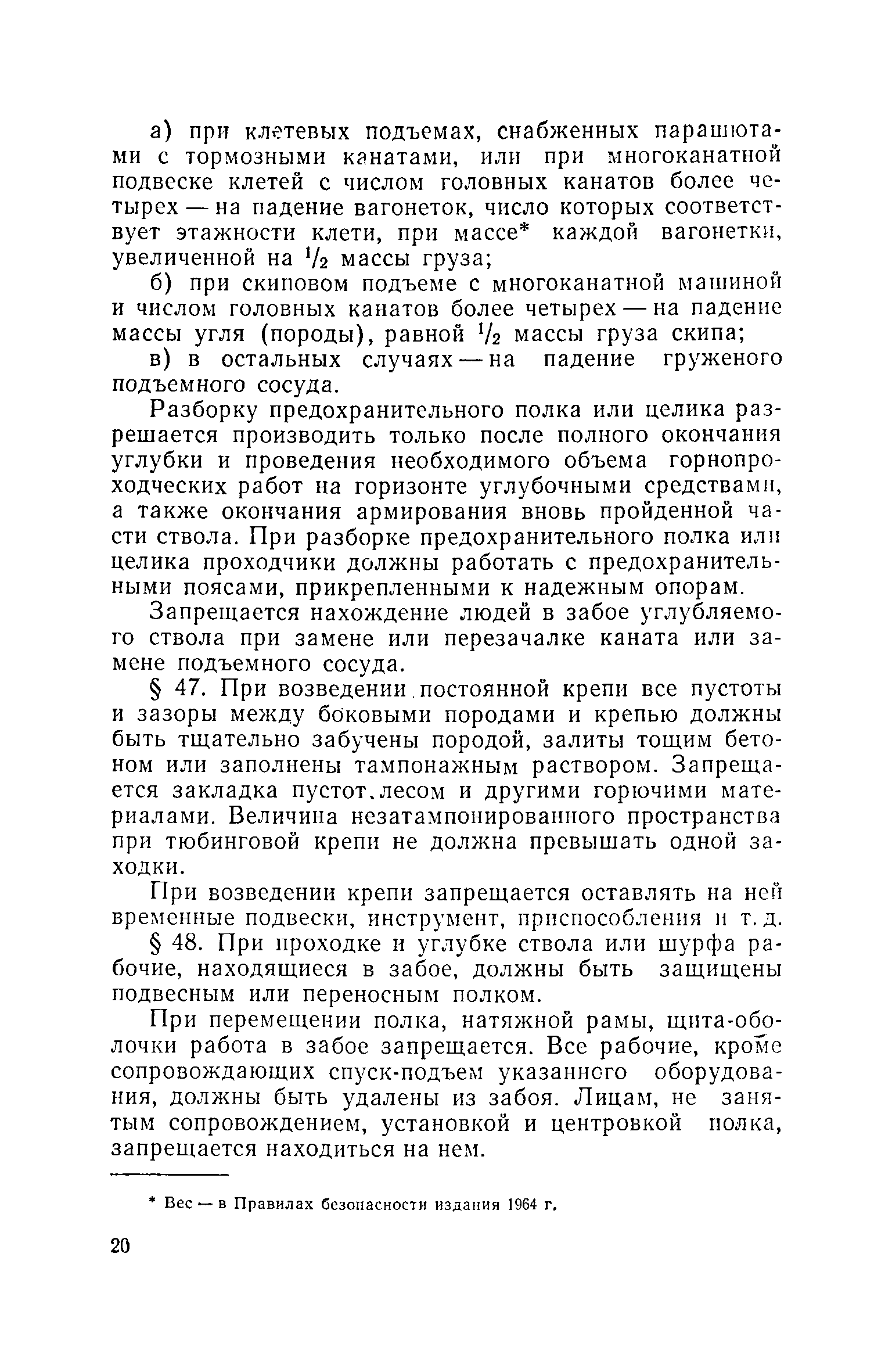 а) при клетевых подъемах, снабженных парашютами с тормозными канатами, или при многоканатной подвеске клетей с числом головных канатов более четырех — на падение вагонеток, число которых соответствует этажности клети, при массе* каждой вагонетки, увеличенной на $\frac{1}{2}$ массы груза;

б) при скиповом подъеме с многоканатной машиной и числом головных канатов более четырех — на падение массы угля (породы), равной $\frac{1}{2}$ массы груза скипа;

в) в остальных случаях — на падение груженого подъемного сосуда.

Разборку предохранительного полка или целика разрешается производить только после полного окончания углубки и проведения необходимого объема горнопроходческих работ на горизонте углубочными средствами, а также окончания армирования вновь пройденной части ствола. При разборке предохранительного полка или целика проходчики должны работать с предохранительными поясами, прикрепленными к надежным опорам.

Запрещается нахождение людей в забое углубляемого ствола при замене или перезачалке каната или замене подъемного сосуда.

§ 47. При возведении постоянной крепи все пустоты и зазоры между боковыми породами и крепью должны быть тщательно забучены породой, залиты тощим бетоном или заполнены тампонажным раствором. Запрещается закладка пустот лесом и другими горючими материалами. Величина незатампонированного пространства при тюбинговой крепи не должна превышать одной заходки.

При возведении крепи запрещается оставлять на ней временные подвески, инструмент, приспособления и т. д.

§ 48. При проходке и углубке ствола или шурфа рабочие, находящиеся в забое, должны быть защищены подвесным или переносным полком.

При перемещении полка, натяжной рамы, щита-оболочки работа в забое запрещается. Все рабочие, кроме сопровождающих спуск-подъем указанного оборудования, должны быть удалены из забоя. Лицам, не занятым сопровождением, установкой и центровкой полка, запрещается находиться на нем.

* Вес — в Правилах безопасности издания 1964 г.

20